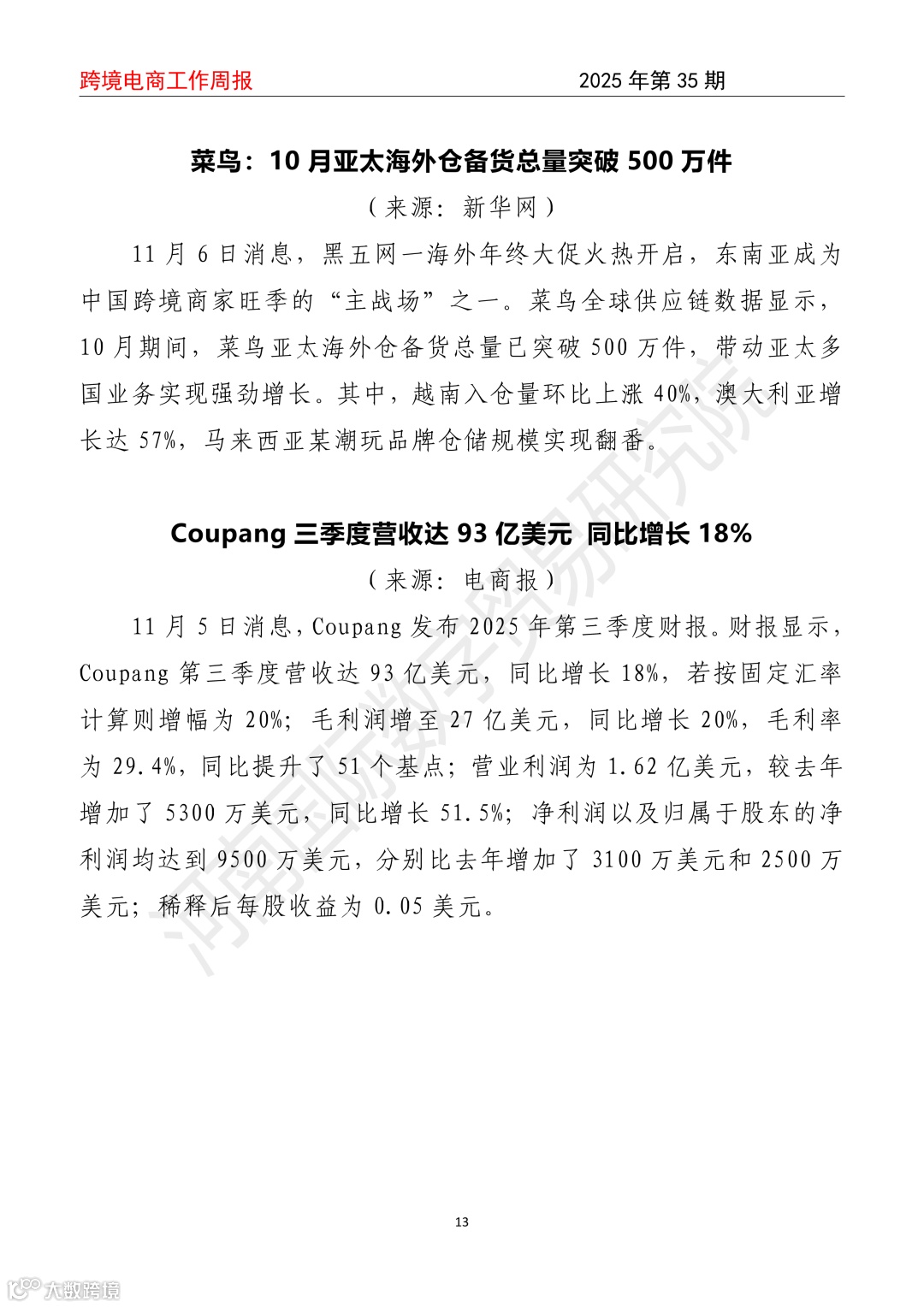 跨境电商工作周报　　2025 年第 35 期

菜鸟：10 月亚太海外仓备货总量突破 500 万件

（来源：新华网）

11 月 6 日消息，黑五网一海外年终大促火热开启，东南亚成为中国跨境商家旺季的“主战场”之一。菜鸟全球供应链数据显示，10 月期间，菜鸟亚太海外仓备货总量已突破 500 万件，带动亚太多国业务实现强劲增长。其中，越南入仓量环比上涨 40%，澳大利亚增长达 57%，马来西亚某潮玩品牌仓储规模实现翻番。

Coupang 三季度营收达 93 亿美元 同比增长 18%

（来源：电商报）

11 月 5 日消息，Coupang 发布 2025 年第三季度财报。财报显示，Coupang 第三季度营收达 93 亿美元，同比增长 18%，若按固定汇率计算则增幅为 20%；毛利润增至 27 亿美元，同比增长 20%，毛利率为 29.4%，同比提升了 51 个基点；营业利润为 1.62 亿美元，较去年增加了 5300 万美元，同比增长 51.5%；净利润以及归属于股东的净利润均达到 9500 万美元，分别比去年增加了 3100 万美元和 2500 万美元；稀释后每股收益为 0.05 美元。

河南国际数字贸易研究院

13

大数跨境